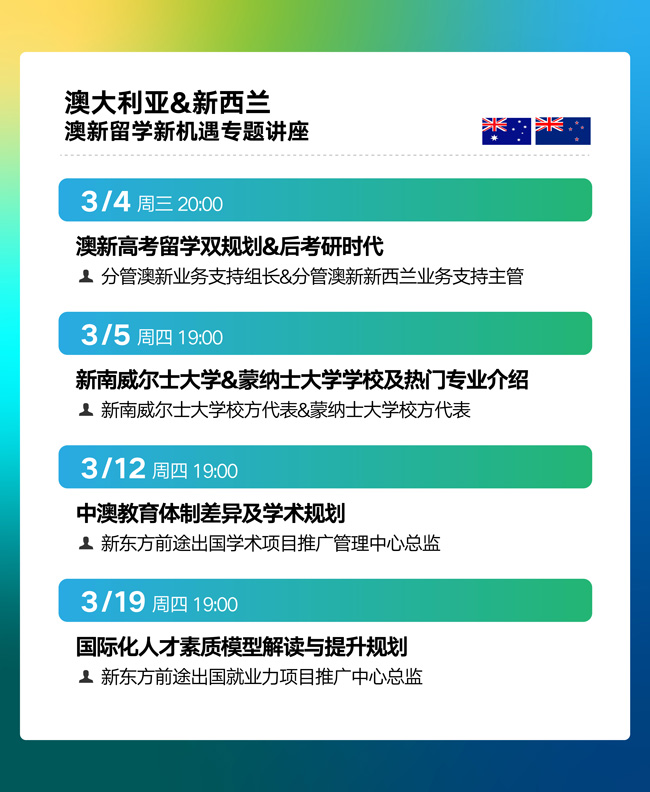 澳大利亚&新西兰
澳新留学新机遇专题讲座

3/4 周三 20:00

澳新高考留学双规划&后考研时代

分管澳新业务支持组长&分管澳新新西兰业务支持主管

3/5 周四 19:00

新南威尔士大学&蒙纳士大学学校及热门专业介绍

新南威尔士大学校方代表&蒙纳士大学校方代表

3/12 周四 19:00

中澳教育体制差异及学术规划

新东方前途出国学术项目推广管理中心总监

3/19 周四 19:00

国际化人才素质模型解读与提升规划

新东方前途出国就业力项目推广中心总监